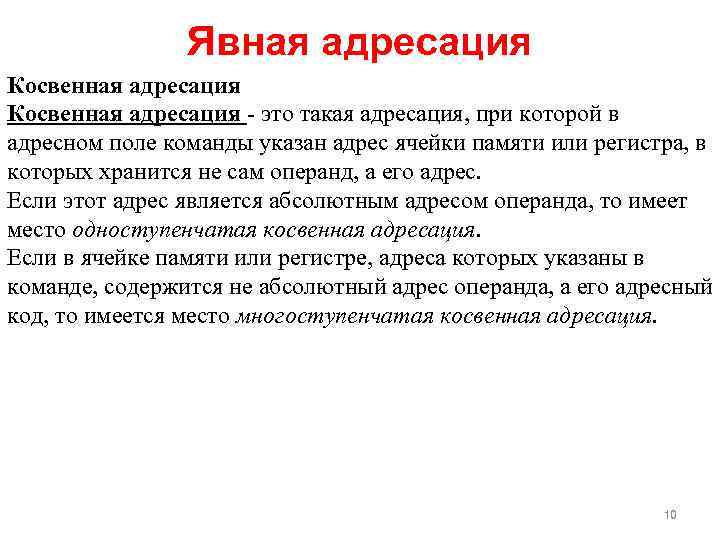 Явная адресация

Косвенная адресация

Косвенная адресация - это такая адресация, при которой в адресном поле команды указан адрес ячейки памяти или регистра, в которых хранится не сам операнд, а его адрес.

Если этот адрес является абсолютным адресом операнда, то имеет место одноступенчатая косвенная адресация.

Если в ячейке памяти или регистре, адреса которых указаны в команде, содержится не абсолютный адрес операнда, а его адресный код, то имеется место многоступенчатая косвенная адресация.

10